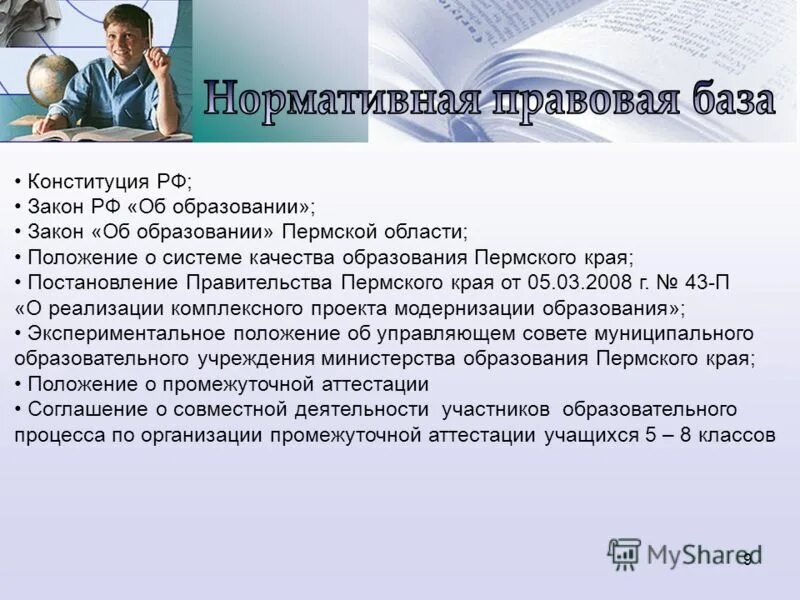 Нормативная правовая база

• Конституция РФ;
• Закон РФ «Об образовании»;
• Закон «Об образовании» Пермской области;
• Положение о системе качества образования Пермского края;
• Постановление Правительства Пермского края от 05.03.2008 г. № 43-П «О реализации комплексного проекта модернизации образования»;
• Экспериментальное положение об управляющем совете муниципального образовательного учреждения министерства образования Пермского края;
• Положение о промежуточной аттестации
• Соглашение о совместной деятельности участников образовательного процесса по организации промежуточной аттестации учащихся 5 – 8 классов

MyShared

9